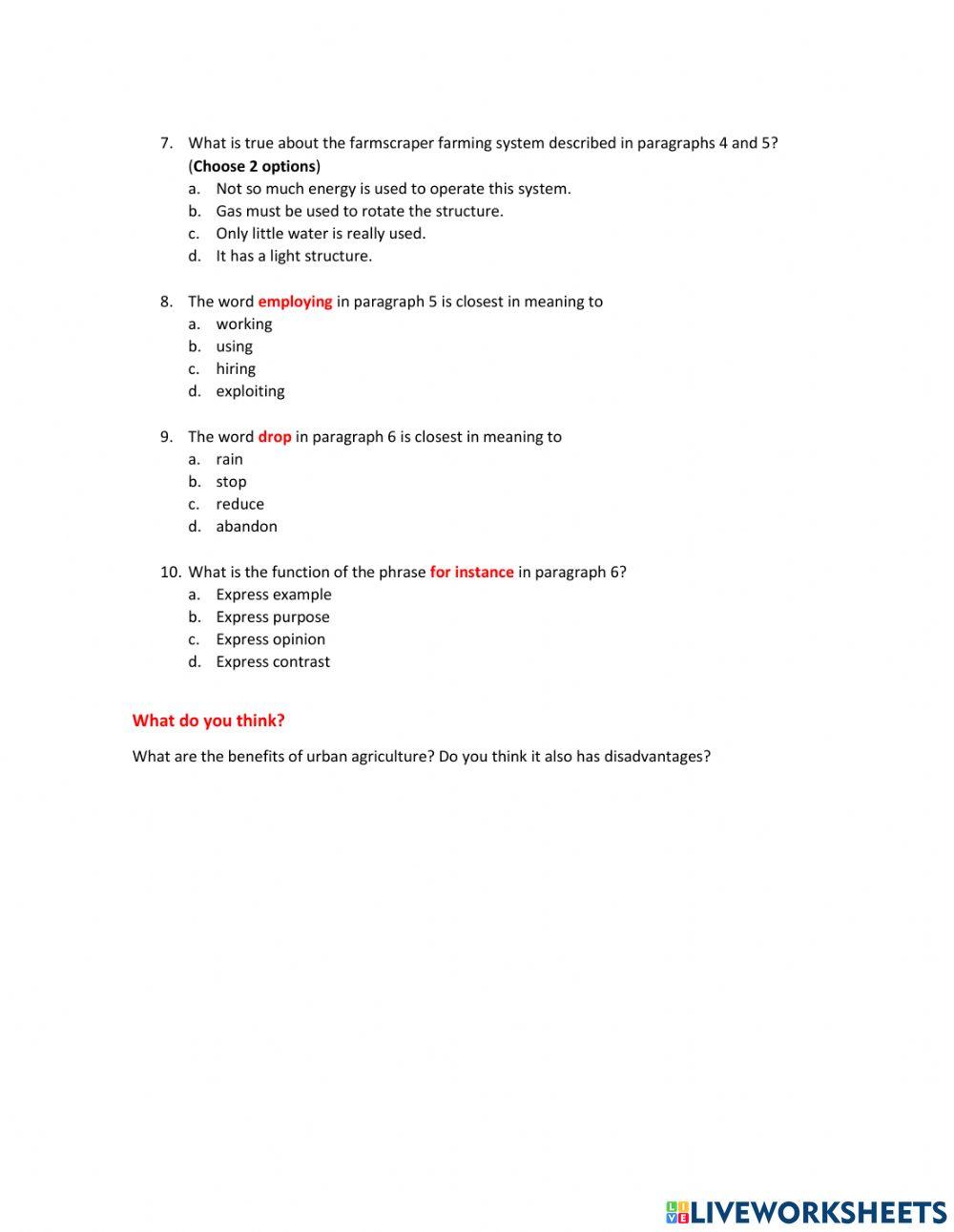 7. What is true about the farmscraper farming system described in paragraphs 4 and 5? (Choose 2 options)
a. Not so much energy is used to operate this system.
b. Gas must be used to rotate the structure.
c. Only little water is really used.
d. It has a light structure.

8. The word employing in paragraph 5 is closest in meaning to
a. working
b. using
c. hiring
d. exploiting

9. The word drop in paragraph 6 is closest in meaning to
a. rain
b. stop
c. reduce
d. abandon

10. What is the function of the phrase for instance in paragraph 6?
a. Express example
b. Express purpose
c. Express opinion
d. Express contrast

What do you think?

What are the benefits of urban agriculture? Do you think it also has disadvantages?

LIVEWORKSHEETS